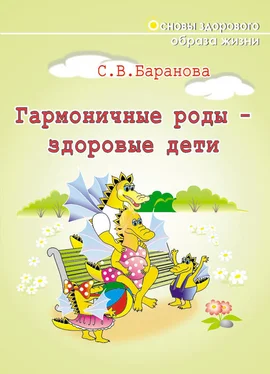 Основы здорового образа жизни

С.В.Баранова

Гармоничные роды - здоровые дети